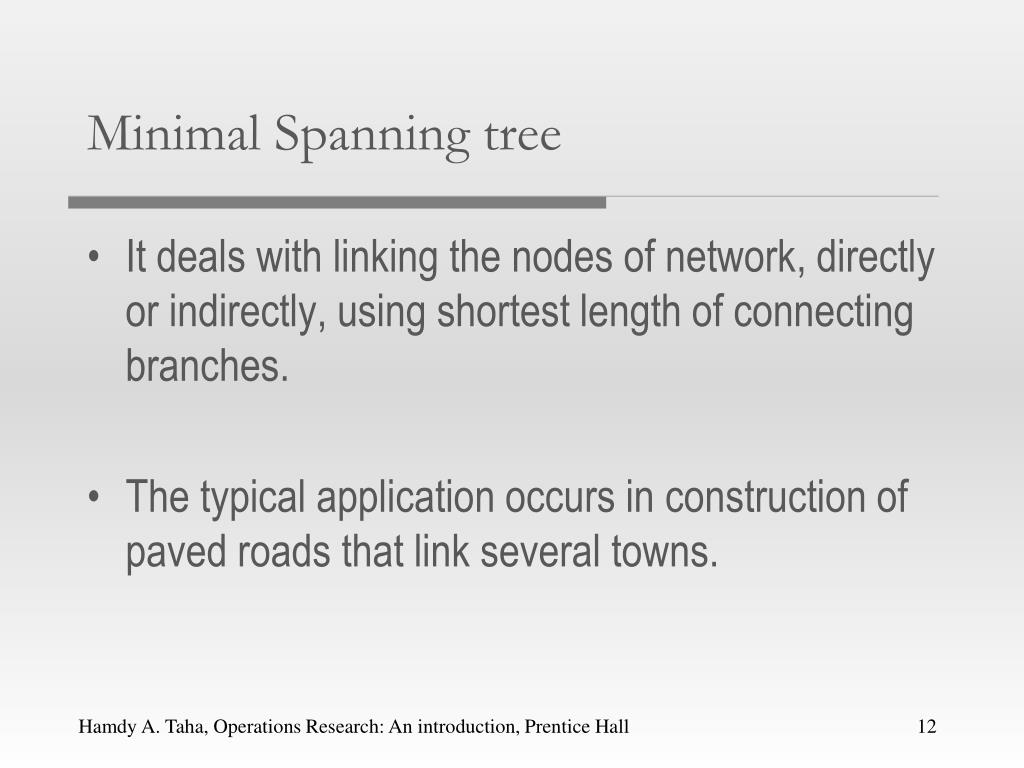 Minimal Spanning tree

• It deals with linking the nodes of network, directly or indirectly, using shortest length of connecting branches.

• The typical application occurs in construction of paved roads that link several towns.

Hamdy A. Taha, Operations Research: An introduction, Prentice Hall

12